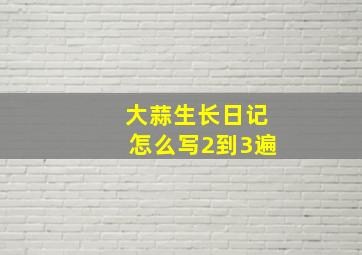 大蒜生长日记
怎么写2到3遍